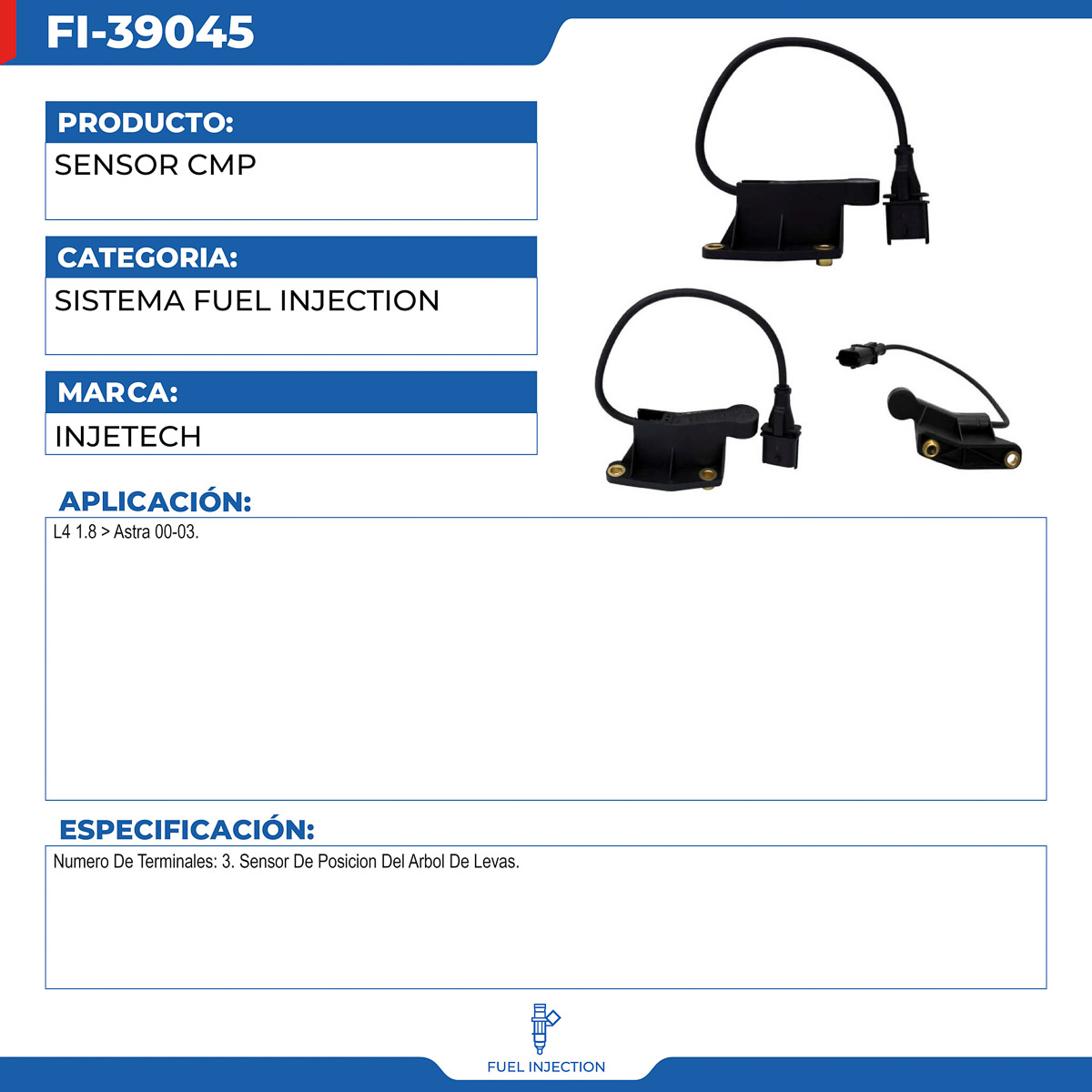 FI-39045

PRODUCTO:
SENSOR CMP

CATEGORIA:
SISTEMA FUEL INJECTION

MARCA:
INJETECH

APLICACIÓN:
L4 1.8 > Astra 00-03.

ESPECIFICACIÓN:
Numero De Terminales: 3. Sensor De Posicion Del Arbol De Levas.

FUEL INJECTION